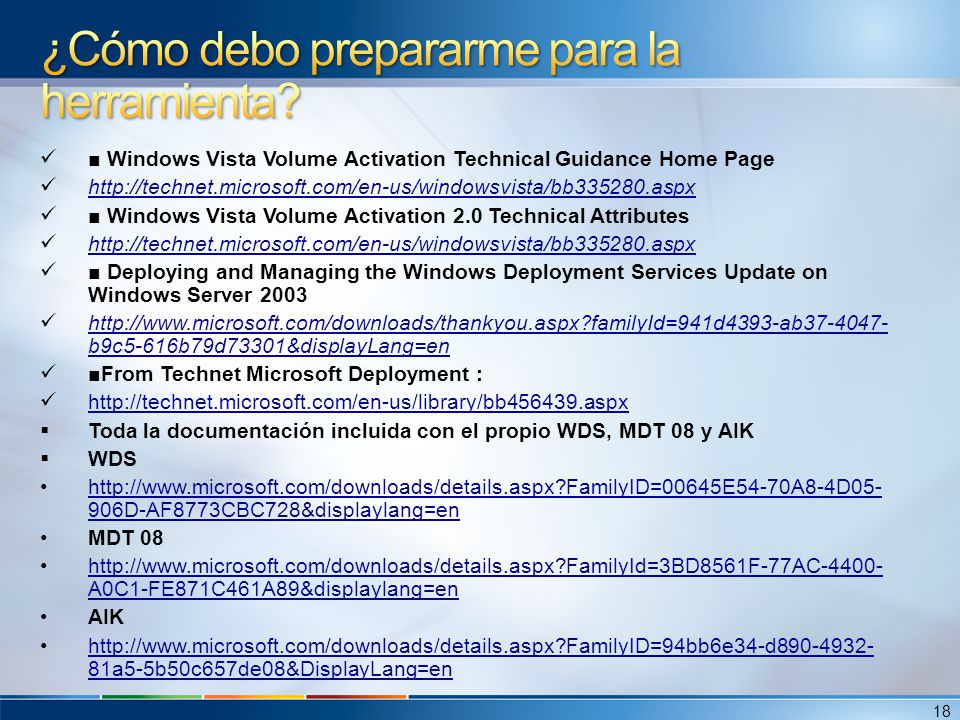 ¿Cómo debo prepararme para la herramienta?

✓ ■ Windows Vista Volume Activation Technical Guidance Home Page
✓ http://technet.microsoft.com/en-us/windowsvista/bb335280.aspx
✓ ■ Windows Vista Volume Activation 2.0 Technical Attributes
✓ http://technet.microsoft.com/en-us/windowsvista/bb335280.aspx
✓ ■ Deploying and Managing the Windows Deployment Services Update on Windows Server 2003
✓ http://www.microsoft.com/downloads/thankyou.aspx?familyId=941d4393-ab37-4047-b9c5-616b79d73301&displayLang=en
✓ ■From Technet Microsoft Deployment :
✓ http://technet.microsoft.com/en-us/library/bb456439.aspx
▪ Toda la documentación incluida con el propio WDS, MDT 08 y AIK
▪ WDS
• http://www.microsoft.com/downloads/details.aspx?FamilyID=00645E54-70A8-4D05-906D-AF8773CBC728&displaylang=en
• MDT 08
• http://www.microsoft.com/downloads/details.aspx?FamilyId=3BD8561F-77AC-4400-A0C1-FE871C461A89&displaylang=en
• AIK
• http://www.microsoft.com/downloads/details.aspx?FamilyID=94bb6e34-d890-4932-81a5-5b50c657de08&DisplayLang=en

18